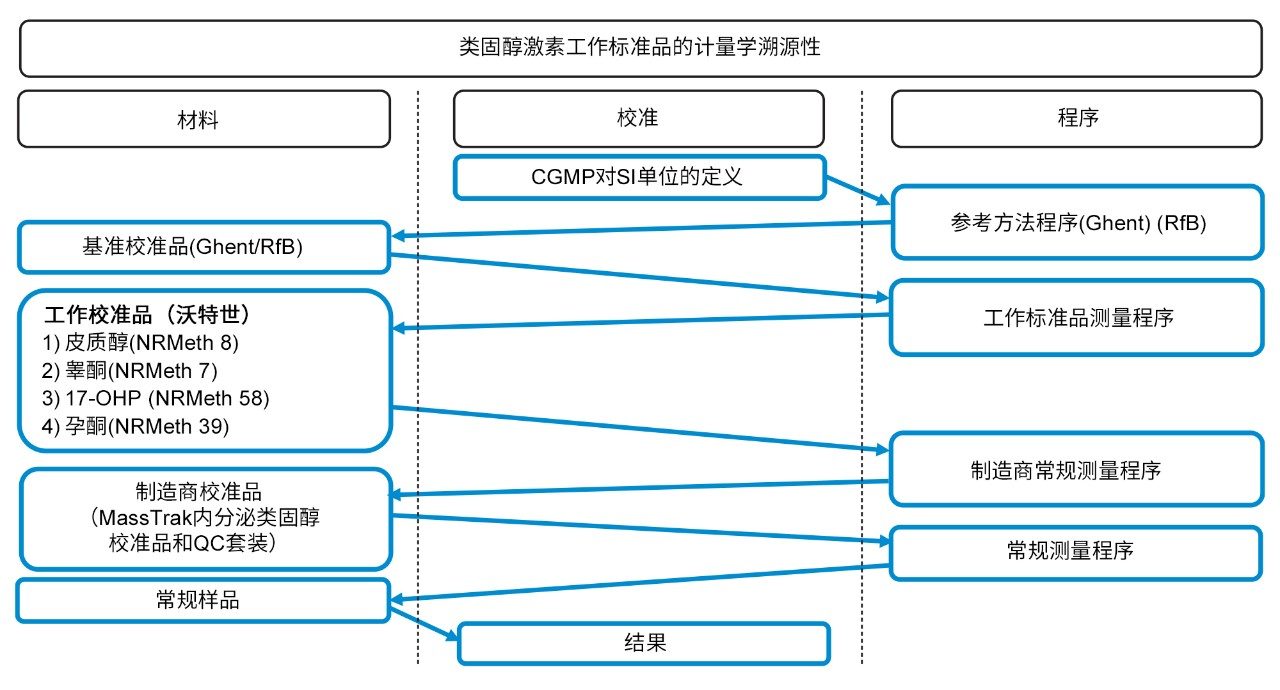 类固醇激素工作标准品的计量学溯源性

材料

校准

程序

CGMP对SI单位的定义

参考方法程序(Ghent) (RfB)

基准校准品(Ghent/RfB)

工作标准品测量程序

工作校准品（沃特世）
1) 皮质醇(NRMeth 8)
2) 睾酮(NRMeth 7)
3) 17-OHP (NRMeth 58)
4) 孕酮(NRMeth 39)

制造商常规测量程序

制造商校准品
（MassTrak内分泌类固醇校准品和QC套装）

常规测量程序

常规样品

结果